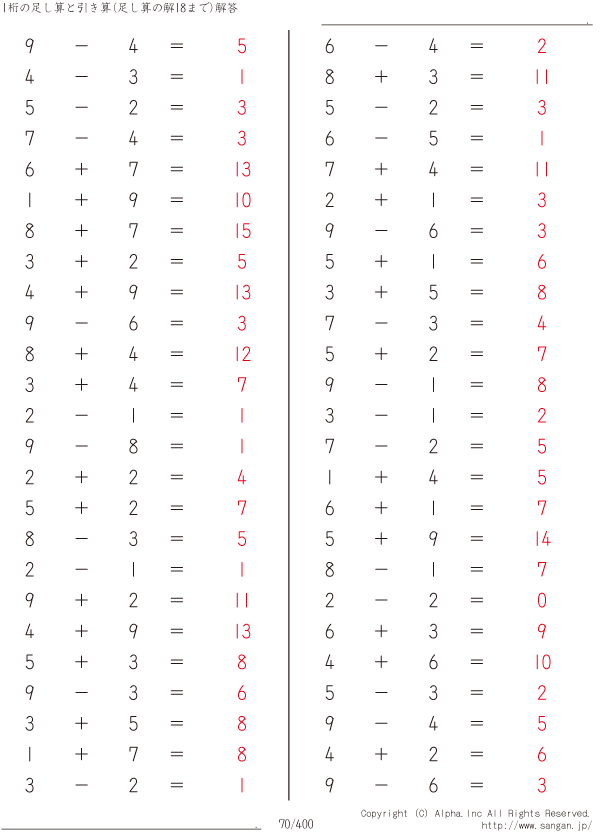 1桁の足し算と引き算(足し算の解18まで)解答

$9 - 4 = 5$
$4 - 3 = 1$
$5 - 2 = 3$
$7 - 4 = 3$
$6 + 7 = 13$
$1 + 9 = 10$
$8 + 7 = 15$
$3 + 2 = 5$
$4 + 9 = 13$
$9 - 6 = 3$
$8 + 4 = 12$
$3 + 4 = 7$
$2 - 1 = 1$
$9 - 8 = 1$
$2 + 2 = 4$
$5 + 2 = 7$
$8 - 3 = 5$
$2 - 1 = 1$
$9 + 2 = 11$
$4 + 9 = 13$
$5 + 3 = 8$
$9 - 3 = 6$
$3 + 5 = 8$
$1 + 7 = 8$
$3 - 2 = 1$

$6 - 4 = 2$
$8 + 3 = 11$
$5 - 2 = 3$
$6 - 5 = 1$
$7 + 4 = 11$
$2 + 1 = 3$
$9 - 6 = 3$
$5 + 1 = 6$
$3 + 5 = 8$
$7 - 3 = 4$
$5 + 2 = 7$
$9 - 1 = 8$
$3 - 1 = 2$
$7 - 2 = 5$
$1 + 4 = 5$
$6 + 1 = 7$
$5 + 9 = 14$
$8 - 1 = 7$
$2 - 2 = 0$
$6 + 3 = 9$
$4 + 6 = 10$
$5 - 3 = 2$
$9 - 4 = 5$
$4 + 2 = 6$
$9 - 6 = 3$

70/400

Copyright (C) Alpha.Inc All Rights Reserved.
http://www.sangan.jp/